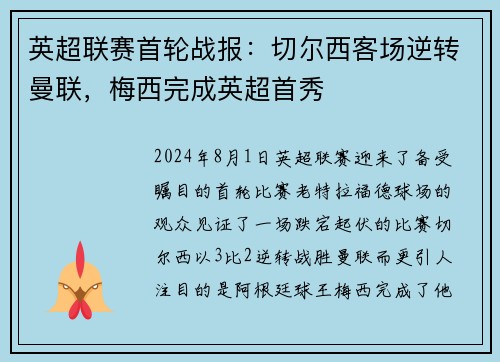 英超联赛首轮战报：切尔西客场逆转曼联，梅西完成英超首秀

2024年8月1日英超联赛迎来了备受瞩目的首轮比赛老特拉福德球场的观众见证了一场跌宕起伏的比赛切尔西以3比2逆转战胜曼联而更引人注目的是阿根廷球王梅西完成了他